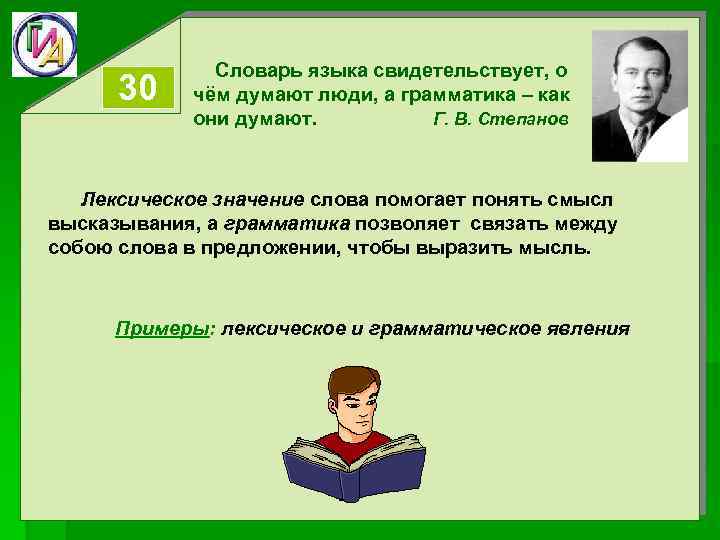 ГИА

30

Словарь языка свидетельствует, о чём думают люди, а грамматика – как они думают. Г. В. Степанов

Лексическое значение слова помогает понять смысл высказывания, а грамматика позволяет связать между собою слова в предложении, чтобы выразить мысль.

Примеры: лексическое и грамматическое явления